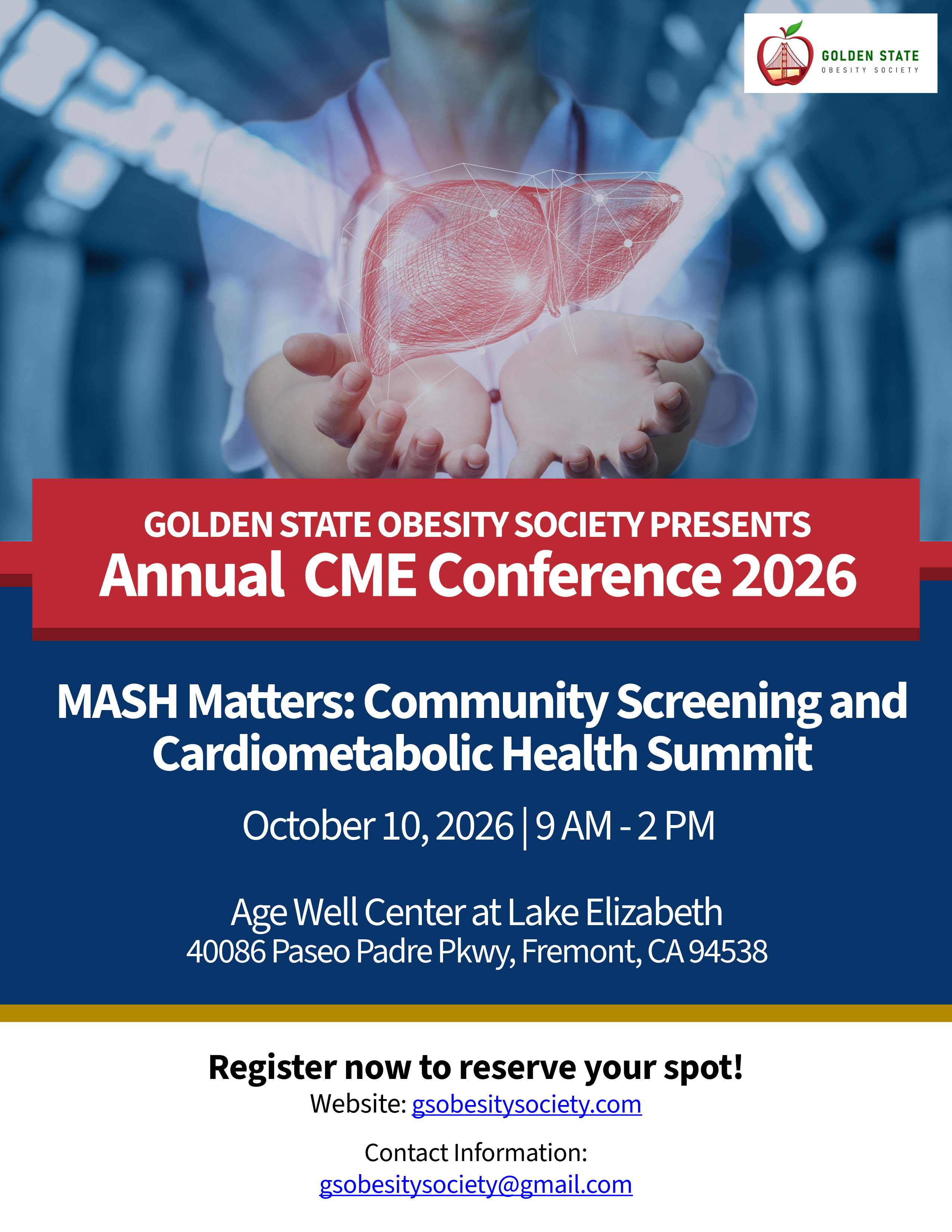 GOLDEN STATE
OBESITY SOCIETY

GOLDEN STATE OBESITY SOCIETY PRESENTS
Annual CME Conference 2026

MASH Matters: Community Screening and Cardiometabolic Health Summit

October 10, 2026 | 9 AM - 2 PM

Age Well Center at Lake Elizabeth
40086 Paseo Padre Pkwy, Fremont, CA 94538

Register now to reserve your spot!
Website: gsobesitysociety.com

Contact Information:
gsobesitysociety@gmail.com